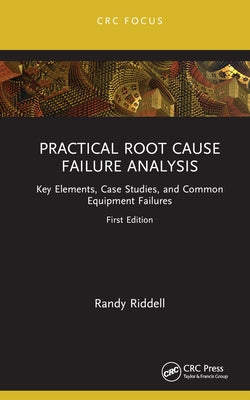 CRC FOCUS

PRACTICAL ROOT CAUSE FAILURE ANALYSIS

Key Elements, Case Studies, and Common Equipment Failures

First Edition

Randy Riddell

CRC

CRC Press
Taylor & Francis Group